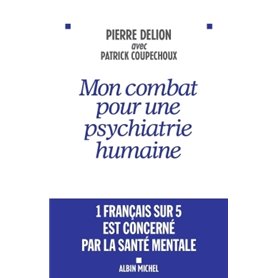 PIERRE DELION
avec
PATRICK COUPECHOUX

Mon combat pour une psychiatrie humaine

1 FRANÇAIS SUR 5 EST CONCERNÉ PAR LA SANTÉ MENTALE

ALBIN MICHEL